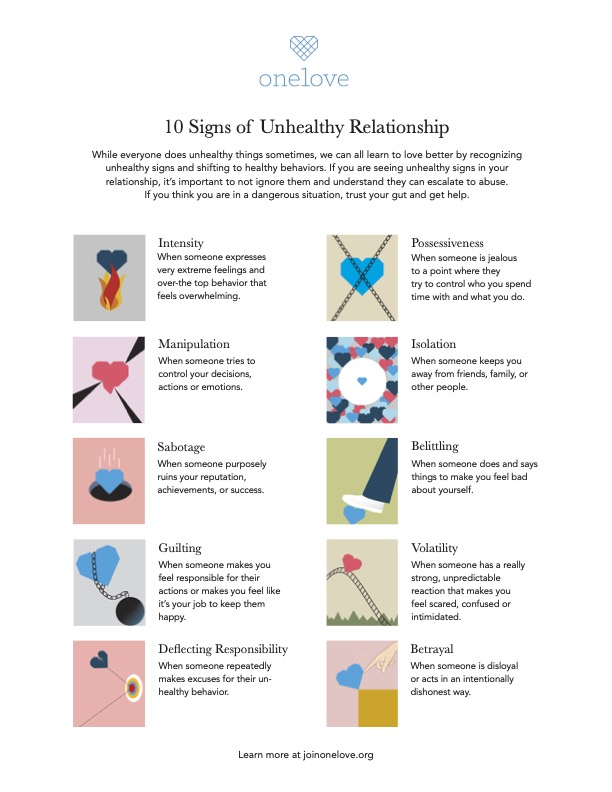 onelove

10 Signs of Unhealthy Relationship

While everyone does unhealthy things sometimes, we can all learn to love better by recognizing unhealthy signs and shifting to healthy behaviors. If you are seeing unhealthy signs in your relationship, it's important to not ignore them and understand they can escalate to abuse. If you think you are in a dangerous situation, trust your gut and get help.

Intensity
When someone expresses very extreme feelings and over-the top behavior that feels overwhelming.

Manipulation
When someone tries to control your decisions, actions or emotions.

Sabotage
When someone purposely ruins your reputation, achievements, or success.

Guilting
When someone makes you feel responsible for their actions or makes you feel like it's your job to keep them happy.

Deflecting Responsibility
When someone repeatedly makes excuses for their unhealthy behavior.

Possessiveness
When someone is jealous to a point where they try to control who you spend time with and what you do.

Isolation
When someone keeps you away from friends, family, or other people.

Belittling
When someone does and says things to make you feel bad about yourself.

Volatility
When someone has a really strong, unpredictable reaction that makes you feel scared, confused or intimidated.

Betrayal
When someone is disloyal or acts in an intentionally dishonest way.

Learn more at joinonelove.org